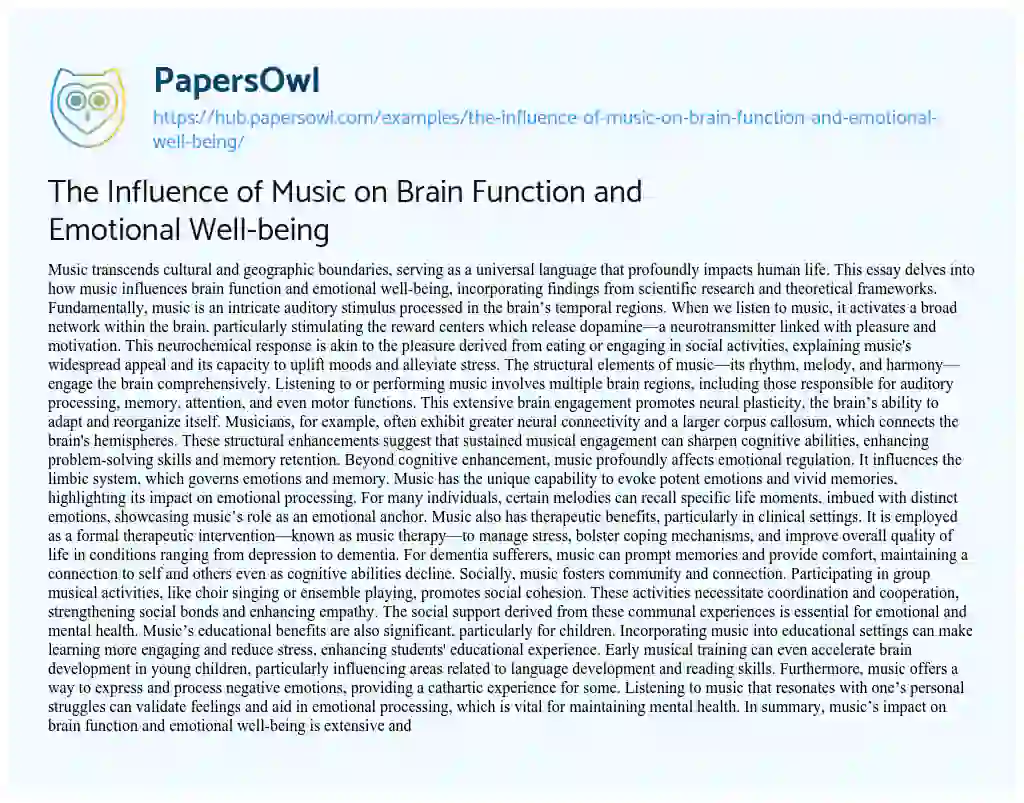 PapersOwl

https://hub.papersowl.com/examples/the-influence-of-music-on-brain-function-and-emotional-well-being/

The Influence of Music on Brain Function and Emotional Well-being

Music transcends cultural and geographic boundaries, serving as a universal language that profoundly impacts human life. This essay delves into how music influences brain function and emotional well-being, incorporating findings from scientific research and theoretical frameworks. Fundamentally, music is an intricate auditory stimulus processed in the brain's temporal regions. When we listen to music, it activates a broad network within the brain, particularly stimulating the reward centers which release dopamine—a neurotransmitter linked with pleasure and motivation. This neurochemical response is akin to the pleasure derived from eating or engaging in social activities, explaining music's widespread appeal and its capacity to uplift moods and alleviate stress. The structural elements of music—its rhythm, melody, and harmony—engage the brain comprehensively. Listening to or performing music involves multiple brain regions, including those responsible for auditory processing, memory, attention, and even motor functions. This extensive brain engagement promotes neural plasticity, the brain's ability to adapt and reorganize itself. Musicians, for example, often exhibit greater neural connectivity and a larger corpus callosum, which connects the brain's hemispheres. These structural enhancements suggest that sustained musical engagement can sharpen cognitive abilities, enhancing problem-solving skills and memory retention. Beyond cognitive enhancement, music profoundly affects emotional regulation. It influences the limbic system, which governs emotions and memory. Music has the unique capability to evoke potent emotions and vivid memories, highlighting its impact on emotional processing. For many individuals, certain melodies can recall specific life moments, imbued with distinct emotions, showcasing music's role as an emotional anchor. Music also has therapeutic benefits, particularly in clinical settings. It is employed as a formal therapeutic intervention—known as music therapy—to manage stress, bolster coping mechanisms, and improve overall quality of life in conditions ranging from depression to dementia. For dementia sufferers, music can prompt memories and provide comfort, maintaining a connection to self and others even as cognitive abilities decline. Socially, music fosters community and connection. Participating in group musical activities, like choir singing or ensemble playing, promotes social cohesion. These activities necessitate coordination and cooperation, strengthening social bonds and enhancing empathy. The social support derived from these communal experiences is essential for emotional and mental health. Music's educational benefits are also significant, particularly for children. Incorporating music into educational settings can make learning more engaging and reduce stress, enhancing students' educational experience. Early musical training can even accelerate brain development in young children, particularly influencing areas related to language development and reading skills. Furthermore, music offers a way to express and process negative emotions, providing a cathartic experience for some. Listening to music that resonates with one's personal struggles can validate feelings and aid in emotional processing, which is vital for maintaining mental health. In summary, music's impact on brain function and emotional well-being is extensive and